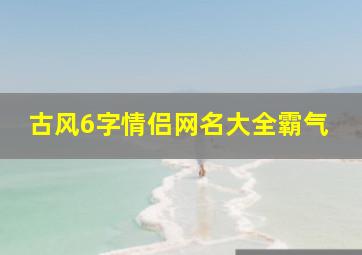 古风6字情侣网名大全霸气